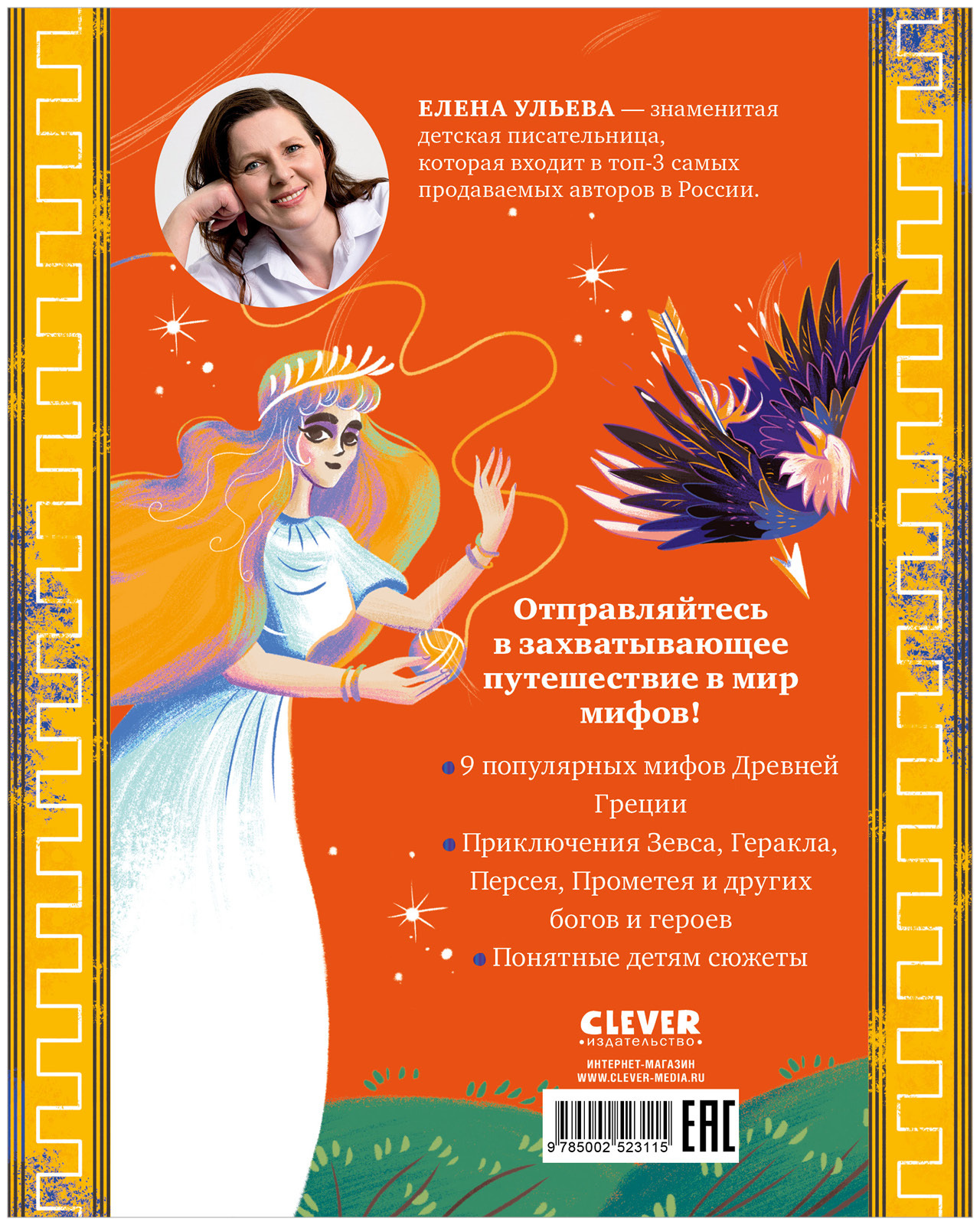 ЕЛЕНА УЛЬЕВА — знаменитая детская писательница, которая входит в топ-3 самых продаваемых авторов в России.

Отправляйтесь в захватывающее путешествие в мир мифов!

• 9 популярных мифов Древней Греции
• Приключения Зевса, Геракла, Персея, Прометея и других богов и героев
• Понятные детям сюжеты

CLEVER
•издательство•

ИНТЕРНЕТ-МАГАЗИН
WWW.CLEVER-MEDIA.RU

9 785002 523115

EAC